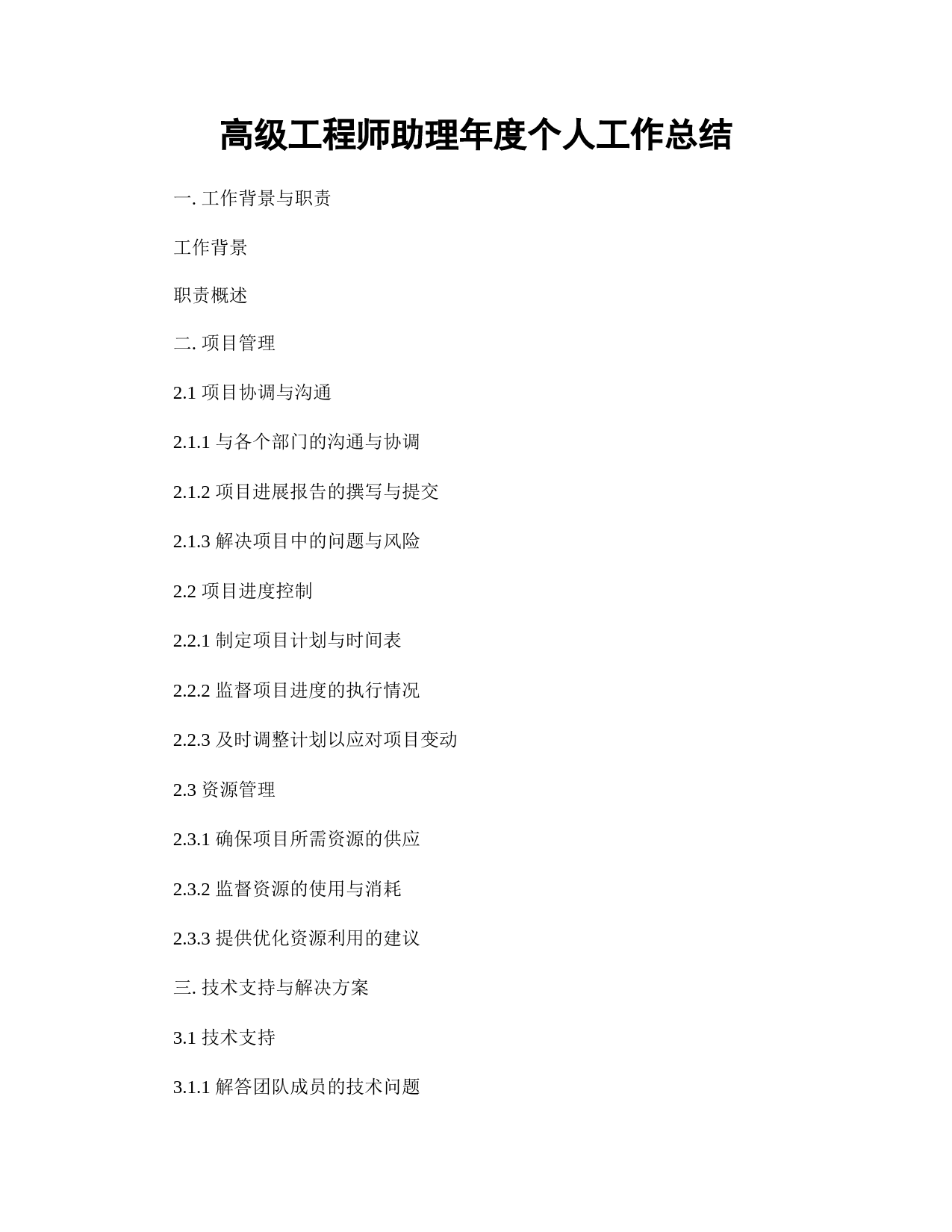 高级工程师助理年度个人工作总结

一. 工作背景与职责

工作背景

职责概述

二. 项目管理

2.1 项目协调与沟通

2.1.1 与各个部门的沟通与协调

2.1.2 项目进展报告的撰写与提交

2.1.3 解决项目中的问题与风险

2.2 项目进度控制

2.2.1 制定项目计划与时间表

2.2.2 监督项目进度的执行情况

2.2.3 及时调整计划以应对项目变动

2.3 资源管理

2.3.1 确保项目所需资源的供应

2.3.2 监督资源的使用与消耗

2.3.3 提供优化资源利用的建议

三. 技术支持与解决方案

3.1 技术支持

3.1.1 解答团队成员的技术问题